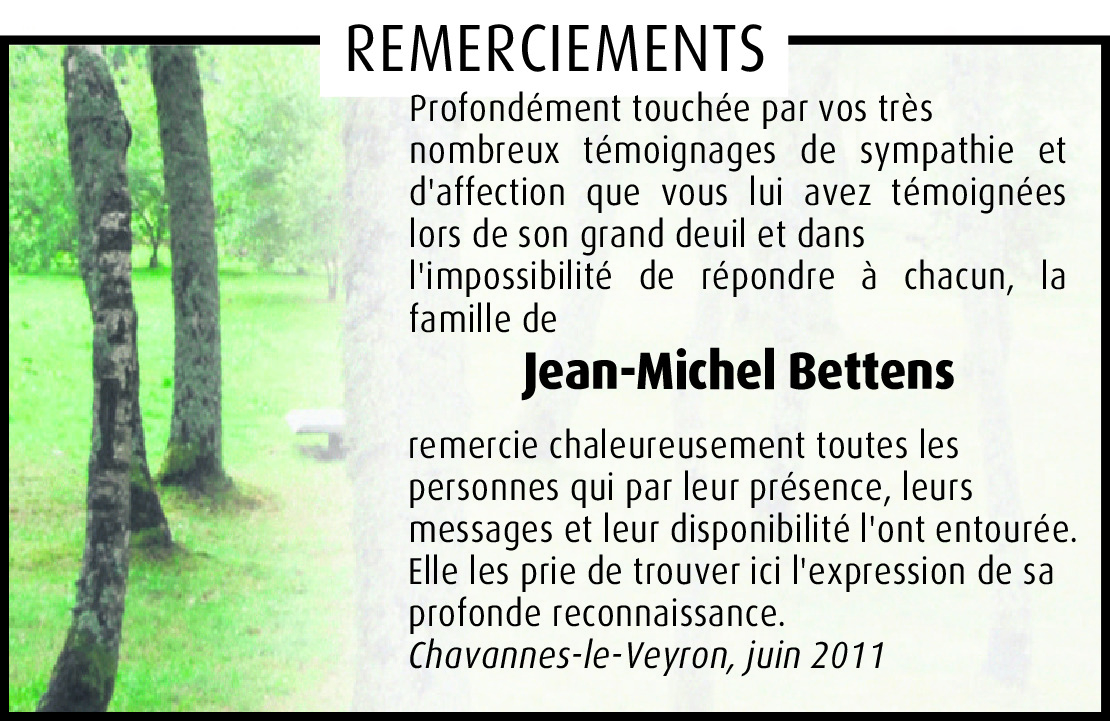 REMERCIEMENTS

Profondément touchée par vos très nombreux témoignages de sympathie et d'affection que vous lui avez témoignées lors de son grand deuil et dans l'impossibilité de répondre à chacun, la famille de

Jean-Michel Bettens

remercie chaleureusement toutes les personnes qui par leur présence, leurs messages et leur disponibilité l'ont entourée. Elle les prie de trouver ici l'expression de sa profonde reconnaissance.

Chavannes-le-Veyron, juin 2011